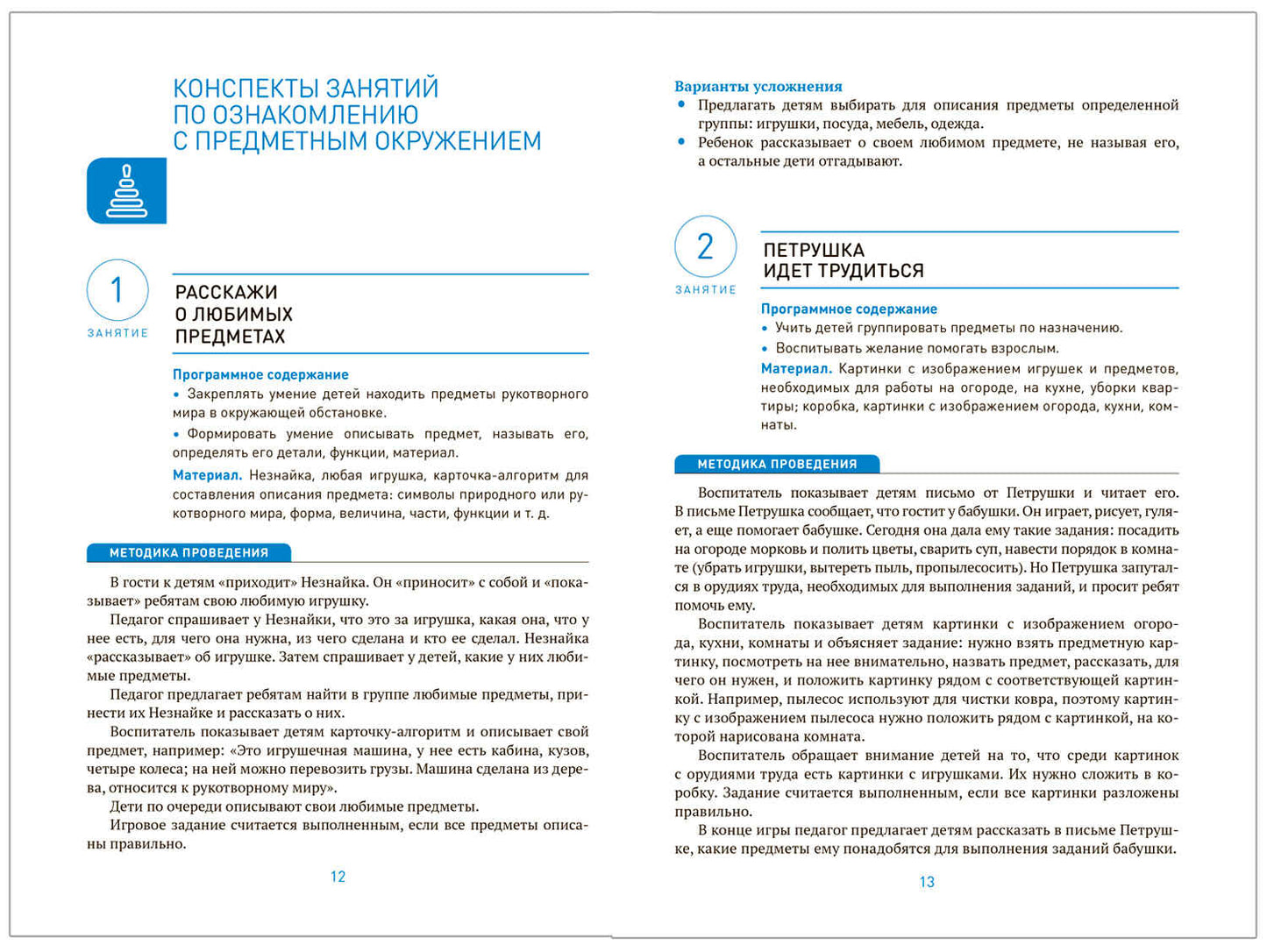 КОНСПЕКТЫ ЗАНЯТИЙ ПО ОЗНАКОМЛЕНИЮ С ПРЕДМЕТНЫМ ОКРУЖЕНИЕМ

1
ЗАНЯТИЕ

РАССКАЖИ О ЛЮБИМЫХ ПРЕДМЕТАХ

Программное содержание
• Закреплять умение детей находить предметы рукотворного мира в окружающей обстановке.
• Формировать умение описывать предмет, называть его, определять его детали, функции, материал.
Материал. Незнайка, любая игрушка, карточка-алгоритм для составления описания предмета: символы природного или рукотворного мира, форма, величина, части, функции и т. д.

МЕТОДИКА ПРОВЕДЕНИЯ

В гости к детям «приходит» Незнайка. Он «приносит» с собой и «показывает» ребятам свою любимую игрушку.
Педагог спрашивает у Незнайки, что это за игрушка, какая она, что у нее есть, для чего она нужна, из чего сделана и кто ее сделал. Незнайка «рассказывает» об игрушке. Затем спрашивает у детей, какие у них любимые предметы.
Педагог предлагает ребятам найти в группе любимые предметы, принести их Незнайке и рассказать о них.
Воспитатель показывает детям карточку-алгоритм и описывает свой предмет, например: «Это игрушечная машина, у нее есть кабина, кузов, четыре колеса; на ней можно перевозить грузы. Машина сделана из дерева, относится к рукотворному миру».
Дети по очереди описывают свои любимые предметы.
Игровое задание считается выполненным, если все предметы описаны правильно.

12

Варианты усложнения
• Предлагать детям выбирать для описания предметы определенной группы: игрушки, посуда, мебель, одежда.
• Ребенок рассказывает о своем любимом предмете, не называя его, а остальные дети отгадывают.

2
ЗАНЯТИЕ

ПЕТРУШКА ИДЕТ ТРУДИТЬСЯ

Программное содержание
• Учить детей группировать предметы по назначению.
• Воспитывать желание помогать взрослым.
Материал. Картинки с изображением игрушек и предметов, необходимых для работы на огороде, на кухне, уборки квартиры; коробка, картинки с изображением огорода, кухни, комнаты.

МЕТОДИКА ПРОВЕДЕНИЯ

Воспитатель показывает детям письмо от Петрушки и читает его. В письме Петрушка сообщает, что гостит у бабушки. Он играет, рисует, гуляет, а еще помогает бабушке. Сегодня она дала ему такие задания: посадить на огороде морковь и полить цветы, сварить суп, навести порядок в комнате (убрать игрушки, вытереть пыль, пропылесосить). Но Петрушка запутался в орудиях труда, необходимых для выполнения заданий, и просит ребят помочь ему.
Воспитатель показывает детям картинки с изображением огорода, кухни, комнаты и объясняет задание: нужно взять предметную картинку, посмотреть на нее внимательно, назвать предмет, рассказать, для чего он нужен, и положить картинку рядом с соответствующей картинкой. Например, пылесос используют для чистки ковра, поэтому картинку с изображением пылесоса нужно положить рядом с картинкой, на которой нарисована комната.
Воспитатель обращает внимание детей на то, что среди картинок с орудиями труда есть картинки с игрушками. Их нужно сложить в коробку. Задание считается выполненным, если все картинки разложены правильно.
В конце игры педагог предлагает детям рассказать в письме Петрушке, какие предметы ему понадобятся для выполнения заданий бабушки.

13